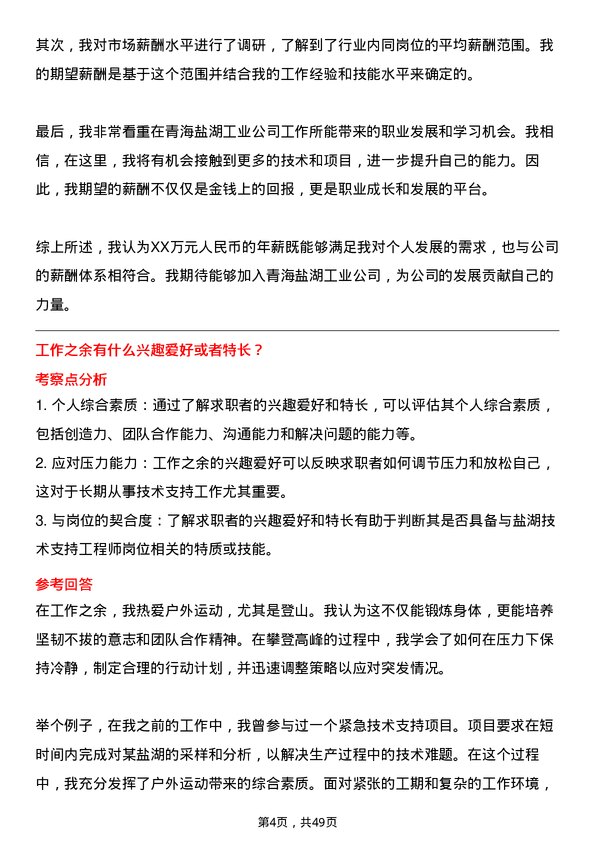 其次，我对市场薪酬水平进行了调研，了解到了行业内同岗位的平均薪酬范围。我的期望薪酬是基于这个范围并结合我的工作经验和技能水平来确定的。

最后，我非常看重在青海盐湖工业公司工作所能带来的职业发展和学习机会。我相信，在这里，我将有机会接触到更多的技术和项目，进一步提升自己的能力。因此，我期望的薪酬不仅仅是金钱上的回报，更是职业成长和发展的平台。

综上所述，我认为XX万元人民币的年薪既能够满足我对个人发展的需求，也与公司的薪酬体系相符合。我期待能够加入青海盐湖工业公司，为公司的发展贡献自己的力量。

工作之余有什么兴趣爱好或者特长？

考察点分析

1. 个人综合素质：通过了解求职者的兴趣爱好和特长，可以评估其个人综合素质，包括创造力、团队合作能力、沟通能力和解决问题的能力等。

2. 应对压力能力：工作之余的兴趣爱好可以反映求职者如何调节压力和放松自己，这对于长期从事技术支持工作尤其重要。

3. 与岗位的契合度：了解求职者的兴趣爱好和特长有助于判断其是否具备与盐湖技术支持工程师岗位相关的特质或技能。

参考回答

在工作之余，我热爱户外运动，尤其是登山。我认为这不仅能锻炼身体，更能培养坚韧不拔的意志和团队合作精神。在攀登高峰的过程中，我学会了如何在压力下保持冷静，制定合理的行动计划，并迅速调整策略以应对突发情况。

举个例子，在我之前的工作中，我曾参与过一个紧急技术支持项目。项目要求在短时间内完成对某盐湖的采样和分析，以解决生产过程中的技术难题。在这个过程中，我充分发挥了户外运动带来的综合素质。面对紧张的工期和复杂的工作环境，

第4页，共49页